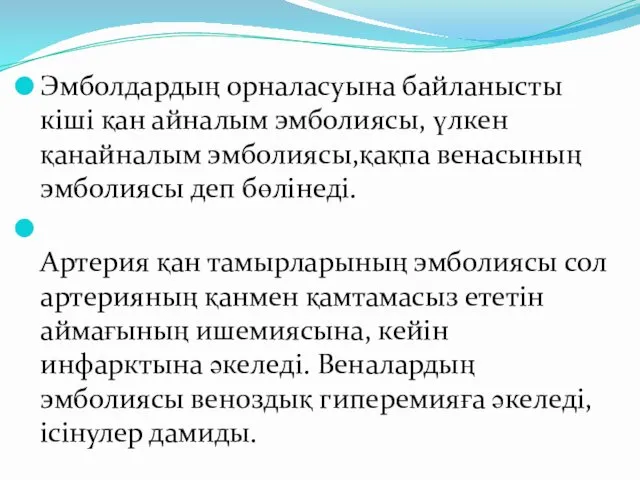 Эмболдардың орналасуына байланысты кіші қан айналым эмболиясы, үлкен қанайналым эмболиясы,қақпа венасының эмболиясы деп бөлінеді.

Артерия қан тамырларының эмболиясы сол артерияның қанмен қамтамасыз ететін аймағының ишемиясына, кейін инфарктына әкеледі. Веналардың эмболиясы веноздық гиперемияға әкеледі, ісінулер дамиды.